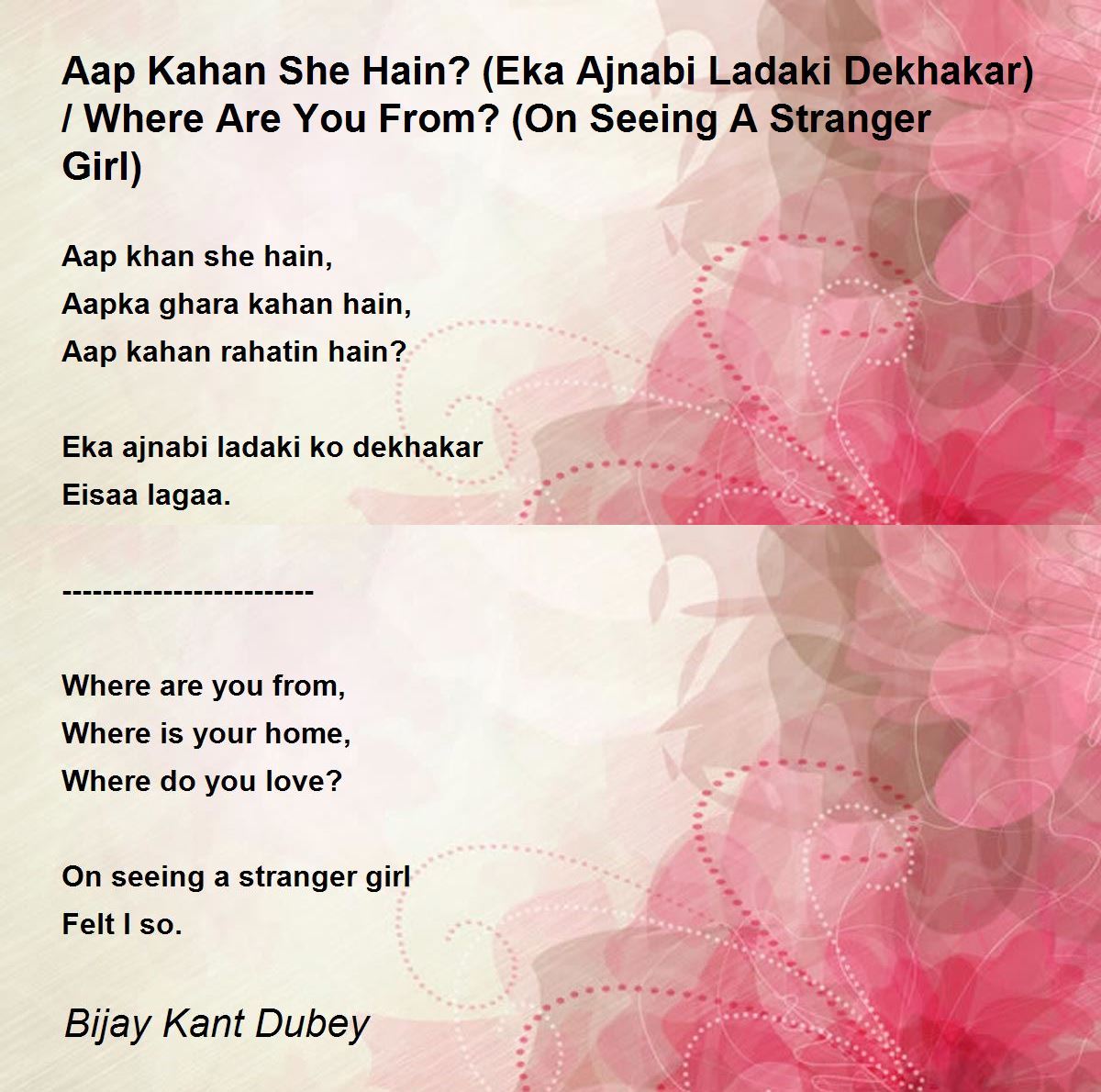 Aap Kahan She Hain? (Eka Ajnabi Ladaki Dekhakar) / Where Are You From? (On Seeing A Stranger Girl)

Aap khan she hain,
Aapka ghara kahan hain,
Aap kahan rahatin hain?

Eka ajnabi ladaki ko dekhakar
Eisaa lagaa.

-------------------------

Where are you from,
Where is your home,
Where do you love?

On seeing a stranger girl
Felt I so.

Bijay Kant Dubey